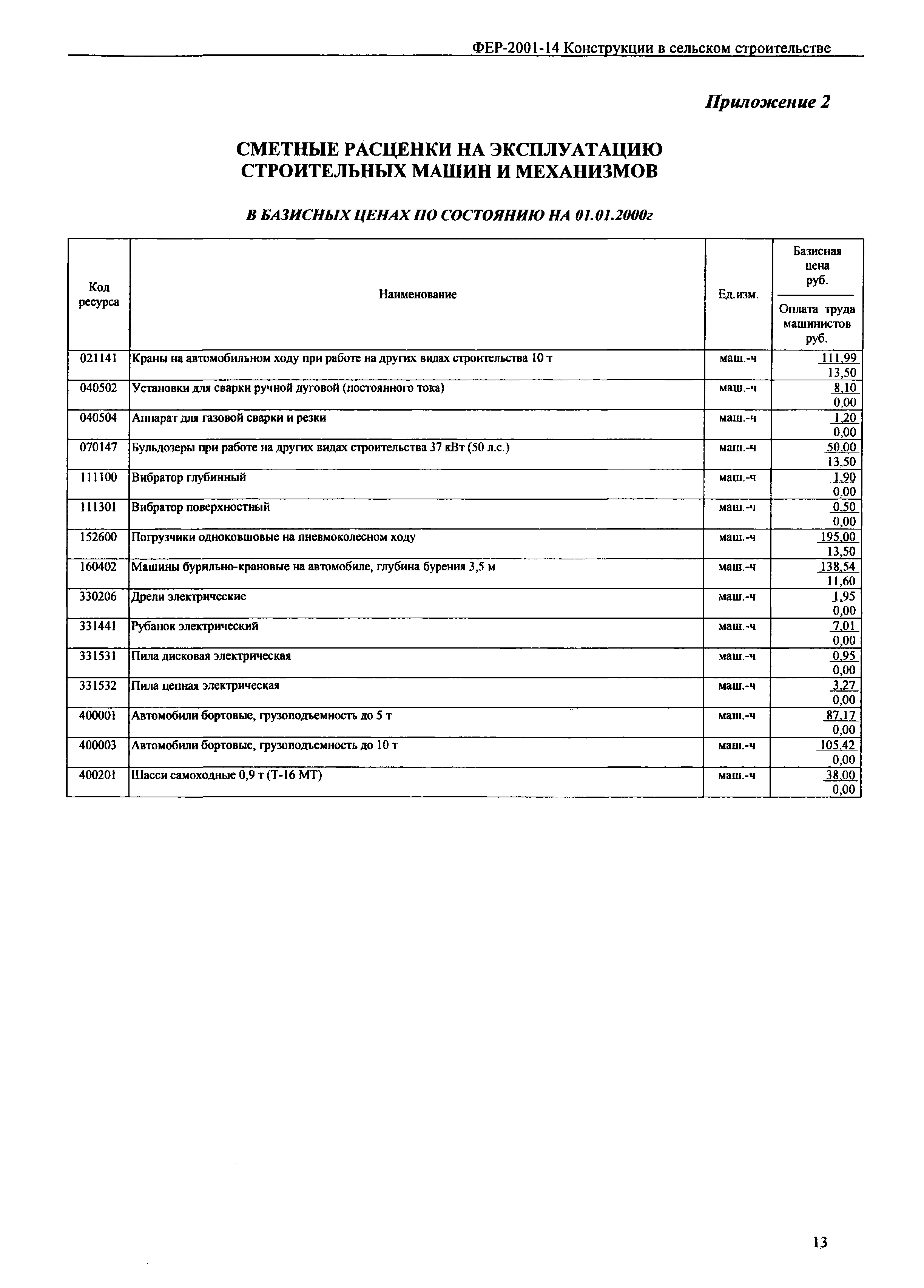 ФЕР-2001-14 Конструкции в сельском строительстве

Приложение 2

СМЕТНЫЕ РАСЦЕНКИ НА ЭКСПЛУАТАЦИЮ СТРОИТЕЛЬНЫХ МАШИН И МЕХАНИЗМОВ

В БАЗИСНЫХ ЦЕНАХ ПО СОСТОЯНИЮ НА 01.01.2000г

| Код ресурса | Наименование | Ед.изм. | Базисная цена руб. / Оплата труда машинистов руб. |
|---|---|---|---|
| 021141 | Краны на автомобильном ходу при работе на других видах строительства 10 т | маш.-ч | 111,99 / 13,50 |
| 040502 | Установки для сварки ручной дуговой (постоянного тока) | маш.-ч | 8,10 / 0,00 |
| 040504 | Аппарат для газовой сварки и резки | маш.-ч | 1,20 / 0,00 |
| 070147 | Бульдозеры при работе на других видах строительства 37 кВт (50 л.с.) | маш.-ч | 50,00 / 13,50 |
| 111100 | Вибратор глубинный | маш.-ч | 1,90 / 0,00 |
| 111301 | Вибратор поверхностный | маш.-ч | 0,50 / 0,00 |
| 152600 | Погрузчики одноковшовые на пневмоколесном ходу | маш.-ч | 195,00 / 13,50 |
| 160402 | Машины бурильно-крановые на автомобиле, глубина бурения 3,5 м | маш.-ч | 138,54 / 11,60 |
| 330206 | Дрели электрические | маш.-ч | 1,95 / 0,00 |
| 331441 | Рубанок электрический | маш.-ч | 7,01 / 0,00 |
| 331531 | Пила дисковая электрическая | маш.-ч | 0,95 / 0,00 |
| 331532 | Пила цепная электрическая | маш.-ч | 3,27 / 0,00 |
| 400001 | Автомобили бортовые, грузоподъемность до 5 т | маш.-ч | 87,17 / 0,00 |
| 400003 | Автомобили бортовые, грузоподъемность до 10 т | маш.-ч | 105,42 / 0,00 |
| 400201 | Шасси самоходные 0,9 т (Т-16 МТ) | маш.-ч | 38,00 / 0,00 |

13